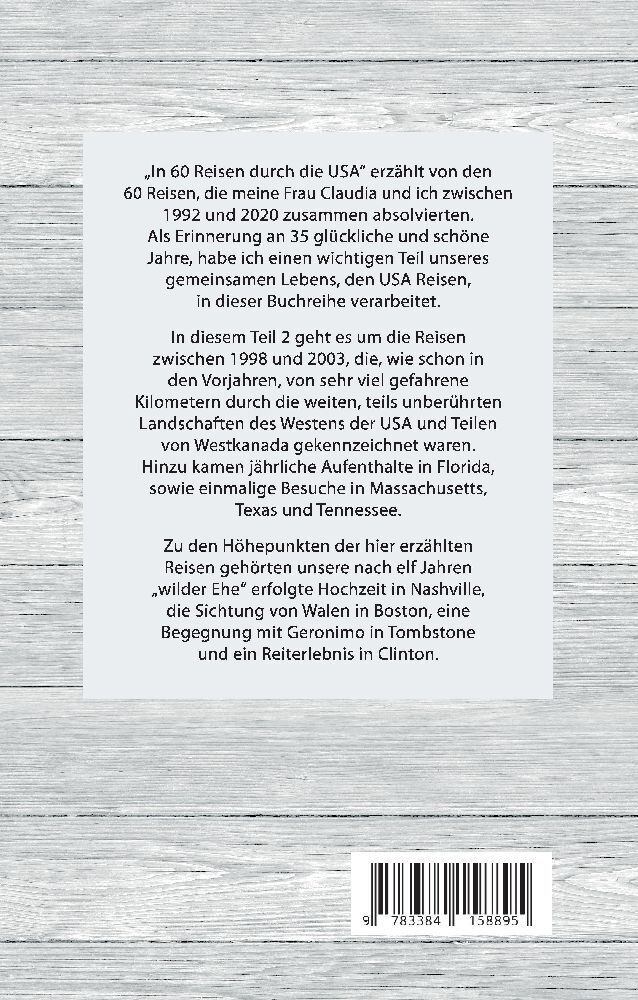 „In 60 Reisen durch die USA“ erzählt von den 60 Reisen, die meine Frau Claudia und ich zwischen 1992 und 2020 zusammen absolvierten. Als Erinnerung an 35 glückliche und schöne Jahre, habe ich einen wichtigen Teil unseres gemeinsamen Lebens, den USA Reisen, in dieser Buchreihe verarbeitet.

In diesem Teil 2 geht es um die Reisen zwischen 1998 und 2003, die, wie schon in den Vorjahren, von sehr viel gefahrene Kilometern durch die weiten, teils unberührten Landschaften des Westens der USA und Teilen von Westkanada gekennzeichnet waren. Hinzu kamen jährliche Aufenthalte in Florida, sowie einmalige Besuche in Massachusetts, Texas und Tennessee.

Zu den Höhepunkten der hier erzählten Reisen gehörten unsere nach elf Jahren „wilder Ehe“ erfolgte Hochzeit in Nashville, die Sichtung von Walen in Boston, eine Begegnung mit Geronimo in Tombstone und ein Reiterlebnis in Clinton.

9 783384 158895